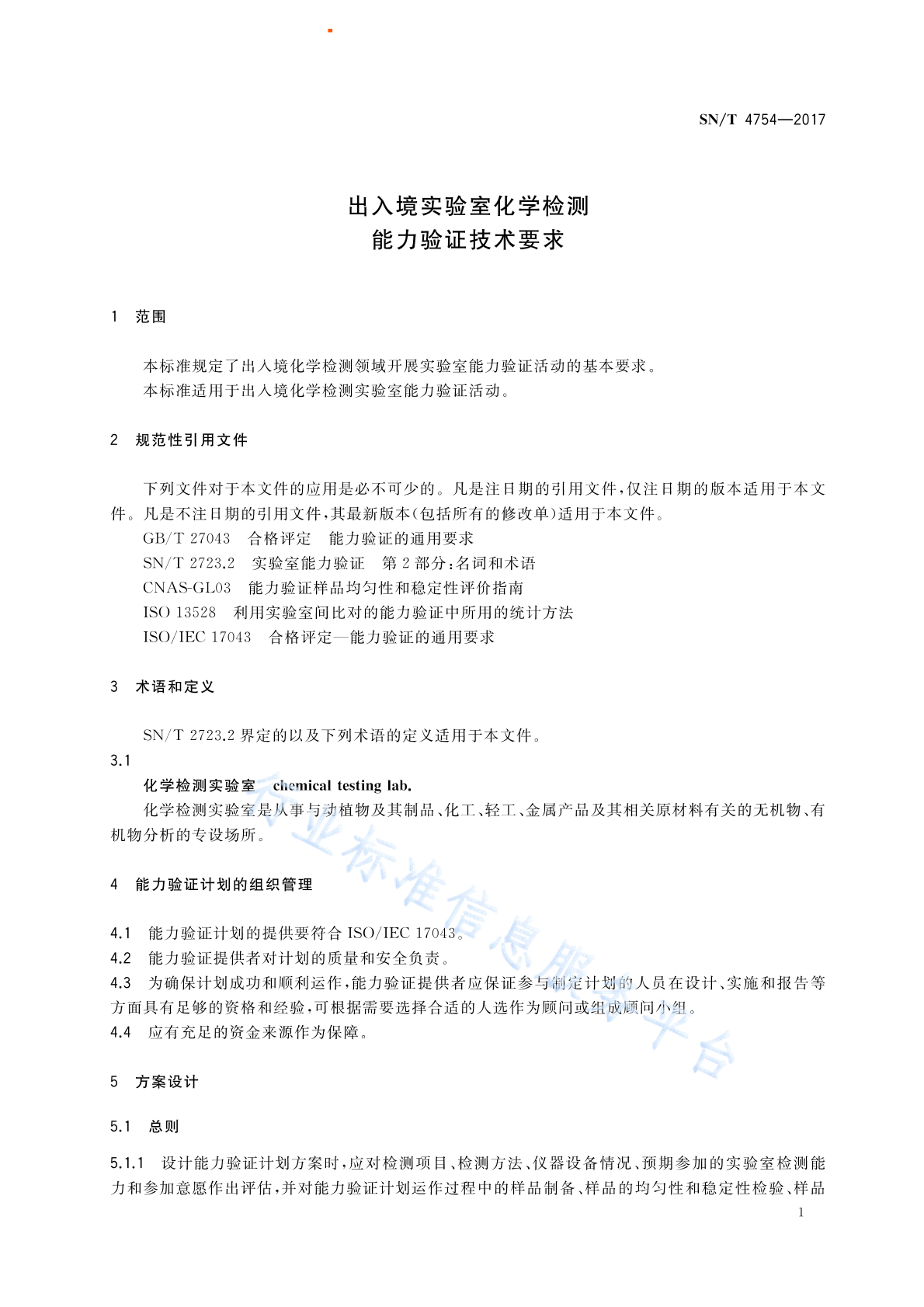 SN/T 4754—2017

出入境实验室化学检测
能力验证技术要求

1 范围

本标准规定了出入境化学检测领域开展实验室能力验证活动的基本要求。
本标准适用于出入境化学检测实验室能力验证活动。

2 规范性引用文件

下列文件对于本文件的应用是必不可少的。凡是注日期的引用文件，仅注日期的版本适用于本文件。凡是不注日期的引用文件，其最新版本(包括所有的修改单)适用于本文件。
GB/T 27043 合格评定 能力验证的通用要求
SN/T 2723.2 实验室能力验证 第2部分：名词和术语
CNAS-GL03 能力验证样品均匀性和稳定性评价指南
ISO 13528 利用实验室间比对的能力验证中所用的统计方法
ISO/IEC 17043 合格评定—能力验证的通用要求

3 术语和定义

SN/T 2723.2 界定的以及下列术语的定义适用于本文件。
3.1
化学检测实验室 chemical testing lab.
化学检测实验室是从事与动植物及其制品、化工、轻工、金属产品及其相关原材料有关的无机物、有机物分析的专设场所。

4 能力验证计划的组织管理

4.1 能力验证计划的提供要符合 ISO/IEC 17043。
4.2 能力验证提供者对计划的质量和安全负责。
4.3 为确保计划成功和顺利运作，能力验证提供者应保证参与制定计划的人员在设计、实施和报告等方面具有足够的资格和经验，可根据需要选择合适的人选作为顾问或组成顾问小组。
4.4 应有充足的资金来源作为保障。

5 方案设计

5.1 总则

5.1.1 设计能力验证计划方案时，应对检测项目、检测方法、仪器设备情况、预期参加的实验室检测能力和参加意愿作出评估，并对能力验证计划运作过程中的样品制备、样品的均匀性和稳定性检验、样品

1

行业标准信息服务平台